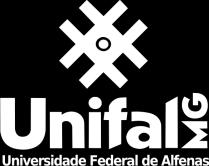 Unifal MG
Universidade Federal de Alfenas